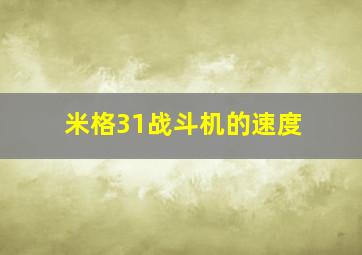 米格31战斗机的速度